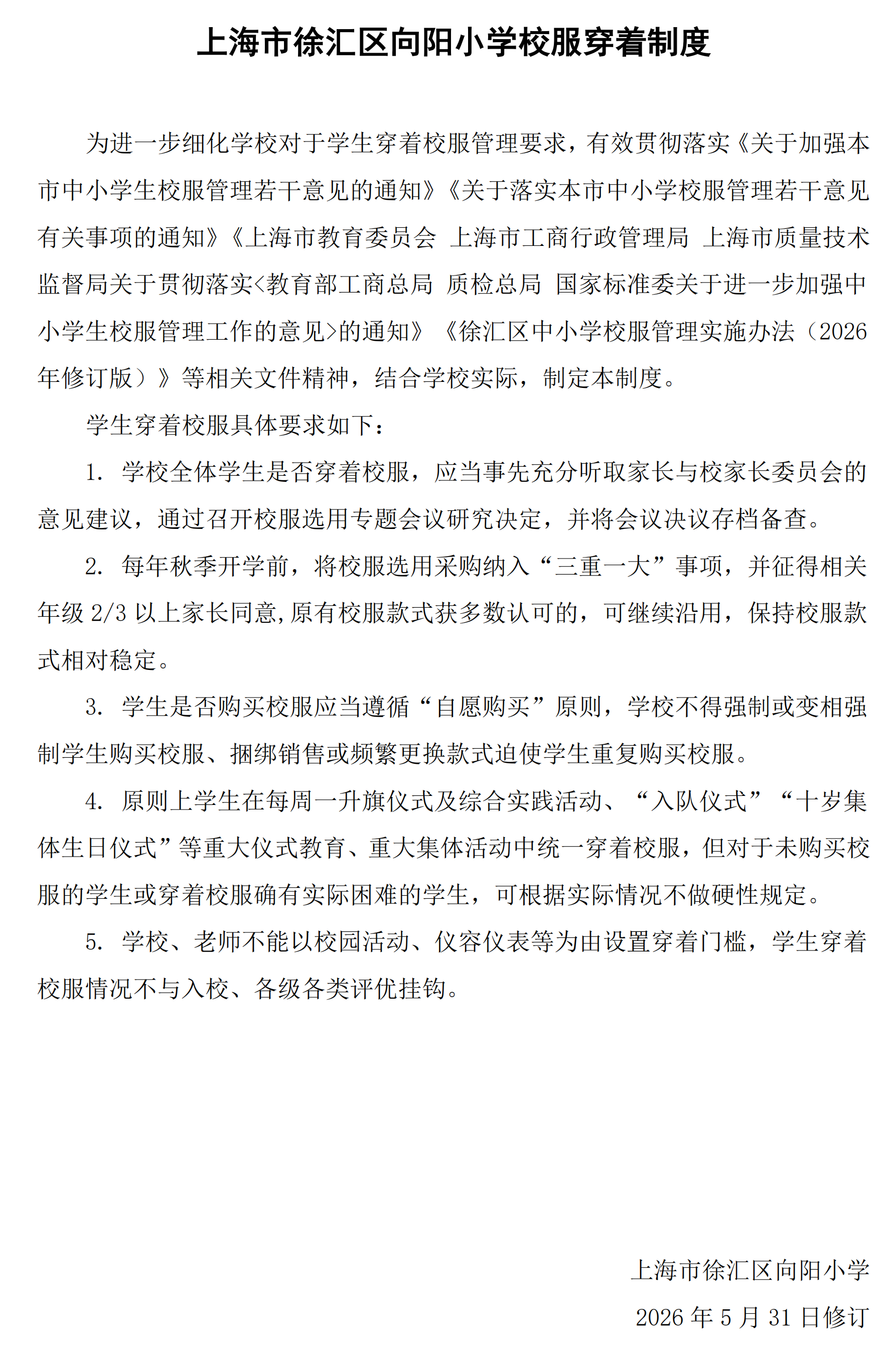 上海市徐汇区向阳小学校服穿着制度

为进一步细化学校对于学生穿着校服管理要求，有效贯彻落实《关于加强本市中小学生校服管理若干意见的通知》《关于落实本市中小学校服管理若干意见有关事项的通知》《上海市教育委员会 上海市工商行政管理局 上海市质量技术监督局关于贯彻落实<教育部工商总局 质检总局 国家标准委关于进一步加强中小学生校服管理工作的意见>的通知》《徐汇区中小学校服管理实施办法（2026年修订版）》等相关文件精神，结合学校实际，制定本制度。

学生穿着校服具体要求如下：

1.学校全体学生是否穿着校服，应当事先充分听取家长与校家长委员会的意见建议，通过召开校服选用专题会议研究决定，并将会议决议存档备查。

2.每年秋季开学前，将校服选用采购纳入“三重一大”事项，并征得相关年级2/3以上家长同意,原有校服款式获多数认可的，可继续沿用，保持校服款式相对稳定。

3.学生是否购买校服应当遵循“自愿购买”原则，学校不得强制或变相强制学生购买校服、捆绑销售或频繁更换款式迫使学生重复购买校服。

4.原则上学生在每周一升旗仪式及综合实践活动、“入队仪式”“十岁集体生日仪式”等重大仪式教育、重大集体活动中统一穿着校服，但对于未购买校服的学生或穿着校服确有实际困难的学生，可根据实际情况不做硬性规定。

5.学校、老师不能以校园活动、仪容仪表等为由设置穿着门槛，学生穿着校服情况不与入校、各级各类评优挂钩。

上海市徐汇区向阳小学
2026年5月31日修订